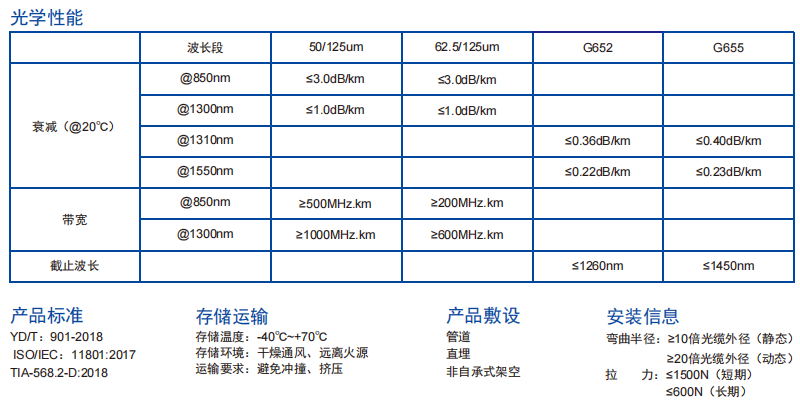 光学性能

| | 波长段 | 50/125um | 62.5/125um | G652 | G655 |
|---|---|---|---|---|---|
| 衰减（@20℃） | @850nm | ≤3.0dB/km | ≤3.0dB/km | | |
| | @1300nm | ≤1.0dB/km | ≤1.0dB/km | | |
| | @1310nm | | | ≤0.36dB/km | ≤0.40dB/km |
| | @1550nm | | | ≤0.22dB/km | ≤0.23dB/km |
| 带宽 | @850nm | ≥500MHz.km | ≥200MHz.km | | |
| | @1300nm | ≥1000MHz.km | ≥600MHz.km | | |
| 截止波长 | | | | ≤1260nm | ≤1450nm |

产品标准
YD/T：901-2018
ISO/IEC：11801:2017
TIA-568.2-D:2018

存储运输
存储温度：-40℃~+70℃
存储环境：干燥通风、远离火源
运输要求：避免冲撞、挤压

产品敷设
管道
直埋
非自承式架空

安装信息
弯曲半径：≥10倍光缆外径（静态）
≥20倍光缆外径（动态）
拉 力：≤1500N（短期）
≤600N（长期）